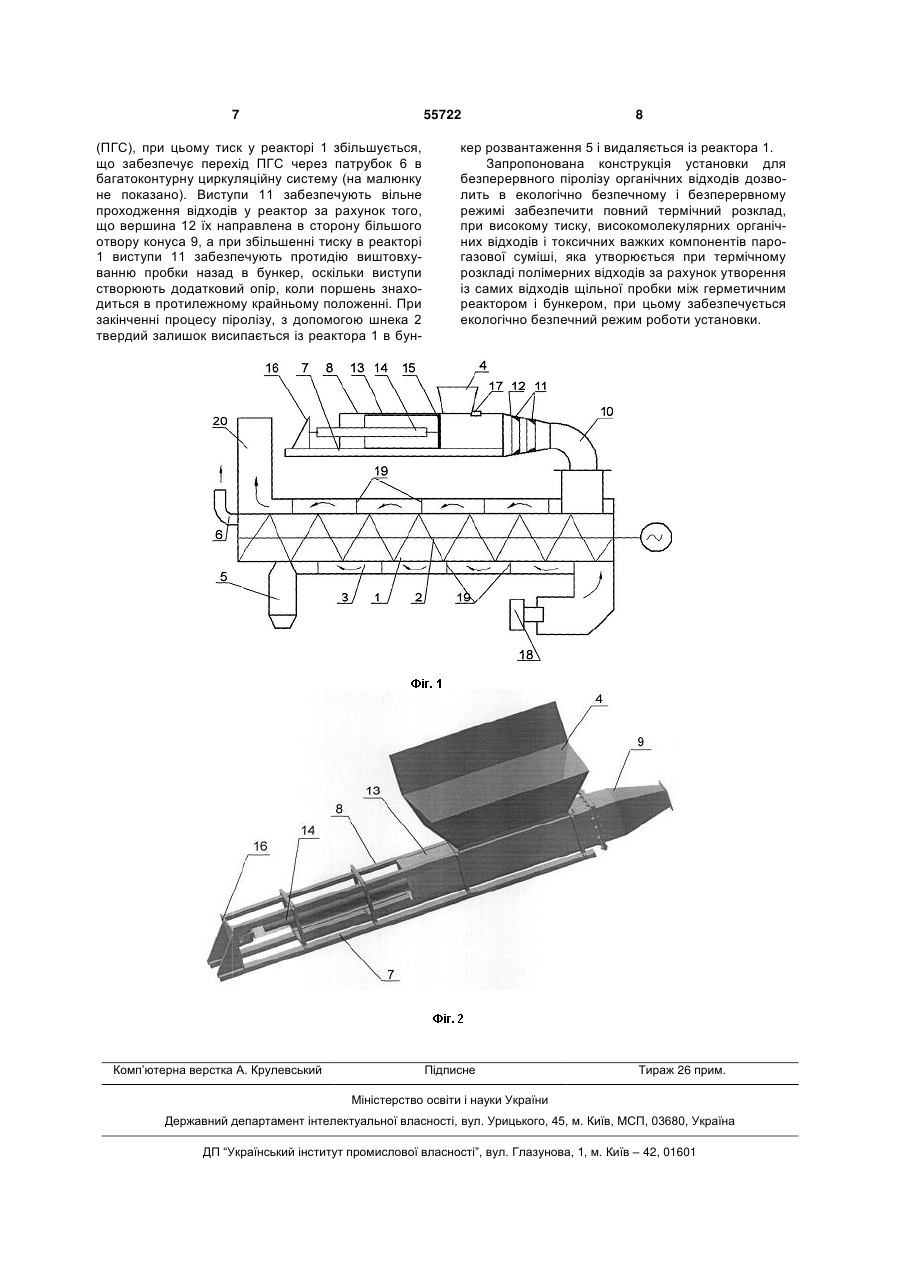 7 55722 8

(ПГС), при цьому тиск у реакторі 1 збільшується, що забезпечує перехід ПГС через патрубок 6 в багатоконтурну циркуляційну систему (на малюнку не показано). Виступи 11 забезпечують вільне проходження відходів у реактор за рахунок того, що вершина 12 їх направлена в сторону більшого отвору конуса 9, а при збільшенні тиску в реакторі 1 виступи 11 забезпечують протидію виштовхуванню пробки назад в бункер, оскільки виступи створюють додатковий опір, коли поршень знаходиться в протилежному крайньому положенні. При закінченні процесу піролізу, з допомогою шнека 2 твердий залишок висипається із реактора 1 в бункер розвантаження 5 і видаляється із реактора 1.

Запропонована конструкція установки для безперервного піролізу органічних відходів дозволить в екологічно безпечному і безперервному режимі забезпечити повний термічний розклад, при високому тиску, високомолекулярних органічних відходів і токсичних важких компонентів парогазової суміші, яка утворюється при термічному розкладі полімерних відходів за рахунок утворення із самих відходів щільної пробки між герметичним реактором і бункером, при цьому забезпечується екологічно безпечний режим роботи установки.

16 7 8 13 14 15 4 17 12 11 10 20 19 6 5 3 1 2 19 18

Фіг. 1

4 9 13 8 14 16 7

Фіг. 2

Комп'ютерна верстка А. Крулевський Підписне Тираж 26 прим.

Міністерство освіти і науки України

Державний департамент інтелектуальної власності, вул. Урицького, 45, м. Київ, МСП, 03680, Україна

ДП "Український інститут промислової власності", вул. Глазунова, 1, м. Київ – 42, 01601